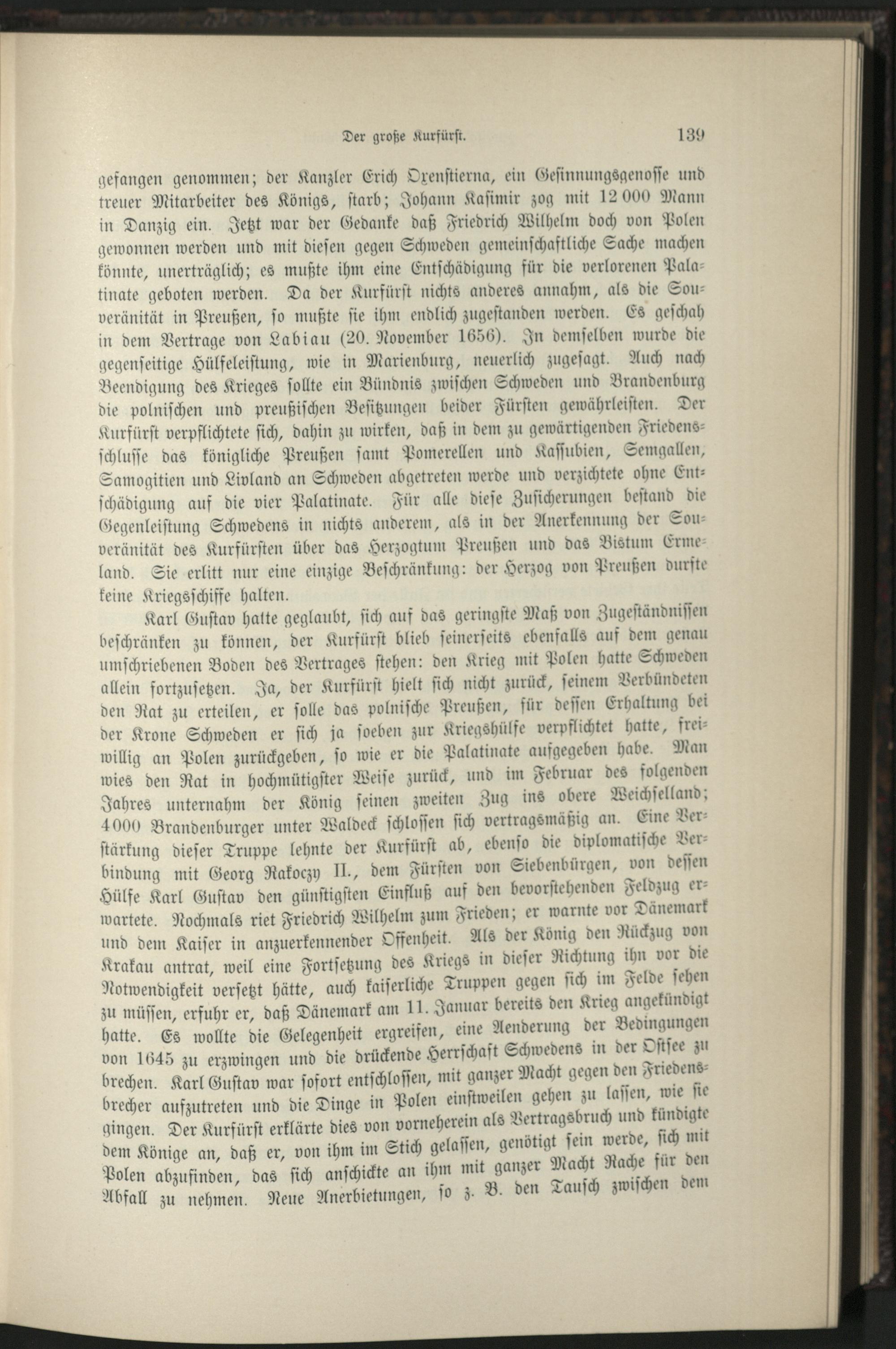 Der große Kurfürst. 139

gefangen genommen; der Kanzler Erich Oxenstierna, ein Gesinnungsgenosse und treuer Mitarbeiter des Königs, starb; Johann Kasimir zog mit 12 000 Mann in Danzig ein. Jetzt war der Gedanke daß Friedrich Wilhelm doch von Polen gewonnen werden und mit diesen gegen Schweden gemeinschaftliche Sache machen könnte, unerträglich; es mußte ihm eine Entschädigung für die verlorenen Palatinate geboten werden. Da der Kurfürst nichts anderes annahm, als die Souveränität in Preußen, so mußte sie ihm endlich zugestanden werden. Es geschah in dem Vertrage von Labiau (20. November 1656). In demselben wurde die gegenseitige Hülfeleistung, wie in Marienburg, neuerlich zugesagt. Auch nach Beendigung des Krieges sollte ein Bündnis zwischen Schweden und Brandenburg die polnischen und preußischen Besitzungen beider Fürsten gewährleisten. Der Kurfürst verpflichtete sich, dahin zu wirken, daß in dem zu gewärtigenden Friedensschlusse das königliche Preußen samt Pomerellen und Kassubien, Semgallen, Samogitien und Livland an Schweden abgetreten werde und verzichtete ohne Entschädigung auf die vier Palatinate. Für alle diese Zusicherungen bestand die Gegenleistung Schwedens in nichts anderem, als in der Anerkennung der Souveränität des Kurfürsten über das Herzogtum Preußen und das Bistum Ermeland. Sie erlitt nur eine einzige Beschränkung: der Herzog von Preußen durfte keine Kriegsschiffe halten.

Karl Gustav hatte geglaubt, sich auf das geringste Maß von Zugeständnissen beschränken zu können, der Kurfürst blieb seinerseits ebenfalls auf dem genau umschriebenen Boden des Vertrages stehen: den Krieg mit Polen hatte Schweden allein fortzusetzen. Ja, der Kurfürst hielt sich nicht zurück, seinem Verbündeten den Rat zu erteilen, er solle das polnische Preußen, für dessen Erhaltung bei der Krone Schweden er sich ja soeben zur Kriegshülfe verpflichtet hatte, freiwillig an Polen zurückgeben, so wie er die Palatinate aufgegeben habe. Man wies den Rat in hochmütigster Weise zurück, und im Februar des folgenden Jahres unternahm der König seinen zweiten Zug ins obere Weichselland; 4000 Brandenburger unter Waldeck schlossen sich vertragsmäßig an. Eine Verstärkung dieser Truppe lehnte der Kurfürst ab, ebenso die diplomatische Verbindung mit Georg Rakoczy II., dem Fürsten von Siebenbürgen, von dessen Hülfe Karl Gustav den günstigsten Einfluß auf den bevorstehenden Feldzug erwartete. Nochmals riet Friedrich Wilhelm zum Frieden; er warnte vor Dänemark und dem Kaiser in anzuerkennender Offenheit. Als der König den Rückzug von Krakau antrat, weil eine Fortsetzung des Kriegs in dieser Richtung ihn vor die Notwendigkeit versetzt hätte, auch kaiserliche Truppen gegen sich im Felde sehen zu müssen, erfuhr er, daß Dänemark am 11. Januar bereits den Krieg angekündigt hatte. Es wollte die Gelegenheit ergreifen, eine Aenderung der Bedingungen von 1645 zu erzwingen und die drückende Herrschaft Schwedens in der Ostsee zu brechen. Karl Gustav war sofort entschlossen, mit ganzer Macht gegen den Friedensbrecher aufzutreten und die Dinge in Polen einstweilen gehen zu lassen, wie sie gingen. Der Kurfürst erklärte dies von vorneherein als Vertragsbruch und kündigte dem Könige an, daß er, von ihm im Stich gelassen, genötigt sein werde, sich mit Polen abzufinden, das sich anschickte an ihm mit ganzer Macht Rache für den Abfall zu nehmen. Neue Anerbietungen, so z. B. den Tausch zwischen dem